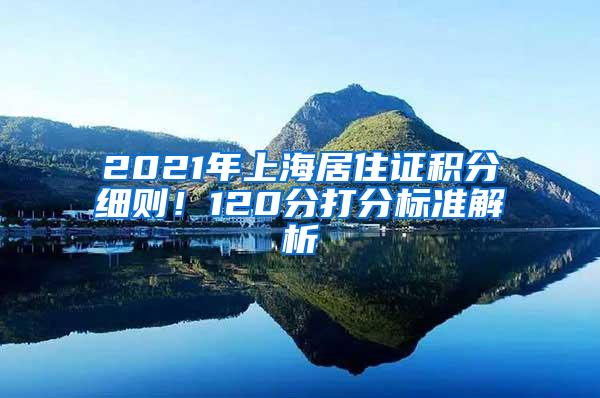 2021年上海居住证积分细则！120分打分标准解析